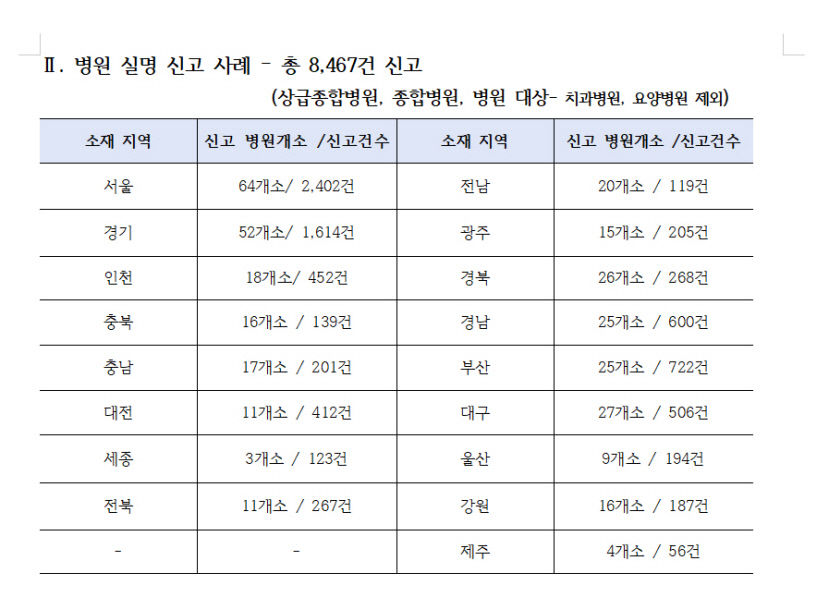 Ⅱ. 병원 실명 신고 사례 - 총 8,467건 신고

(상급종합병원, 종합병원, 병원 대상- 치과병원, 요양병원 제외)

| 소재 지역 | 신고 병원개소 /신고건수 | 소재 지역 | 신고 병원개소 /신고건수 |
|---|---|---|---|
| 서울 | 64개소/ 2,402건 | 전남 | 20개소 / 119건 |
| 경기 | 52개소/ 1,614건 | 광주 | 15개소 / 205건 |
| 인천 | 18개소/ 452건 | 경북 | 26개소 / 268건 |
| 충북 | 16개소 / 139건 | 경남 | 25개소 / 600건 |
| 충남 | 17개소 / 201건 | 부산 | 25개소 / 722건 |
| 대전 | 11개소 / 412건 | 대구 | 27개소 / 506건 |
| 세종 | 3개소 / 123건 | 울산 | 9개소 / 194건 |
| 전북 | 11개소 / 267건 | 강원 | 16개소 / 187건 |
| - | - | 제주 | 4개소 / 56건 |